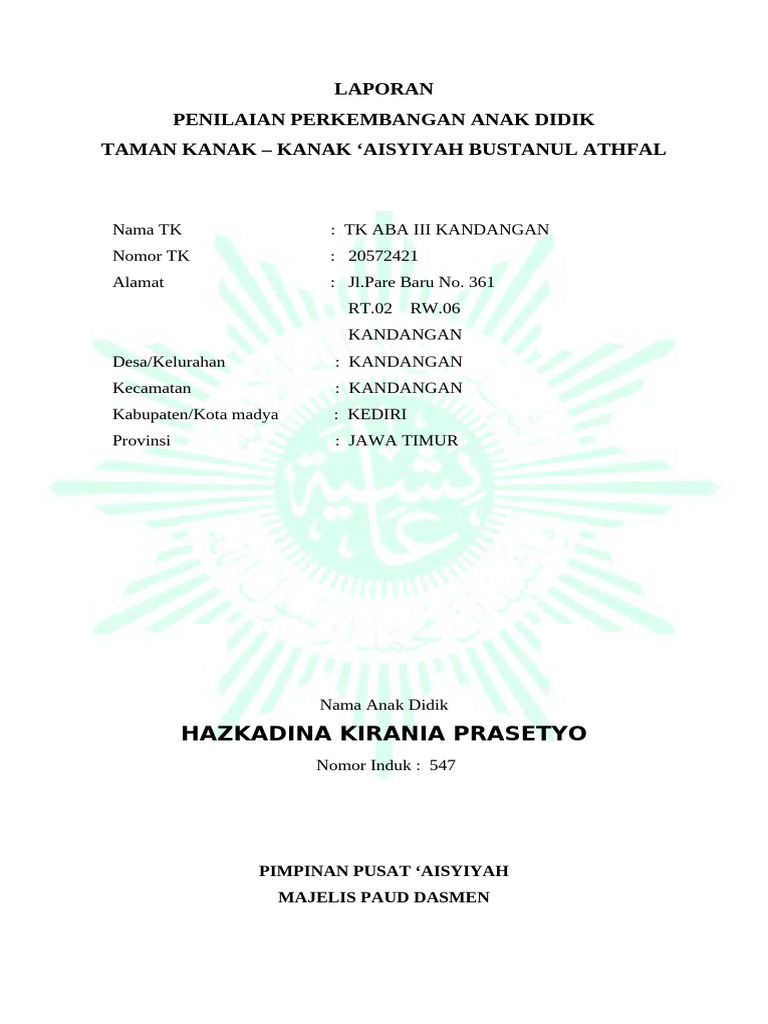 LAPORAN
PENILAIAN PERKEMBANGAN ANAK DIDIK
TAMAN KANAK – KANAK ‘AISYIYAH BUSTANUL ATHFAL

Nama TK : TK ABA III KANDANGAN
Nomor TK : 20572421
Alamat : Jl.Pare Baru No. 361
RT.02 RW.06
KANDANGAN
Desa/Kelurahan : KANDANGAN
Kecamatan : KANDANGAN
Kabupaten/Kota madya : KEDIRI
Provinsi : JAWA TIMUR

Nama Anak Didik
HAZKADINA KIRANIA PRASETYO
Nomor Induk : 547

PIMPINAN PUSAT ‘AISYIYAH
MAJELIS PAUD DASMEN